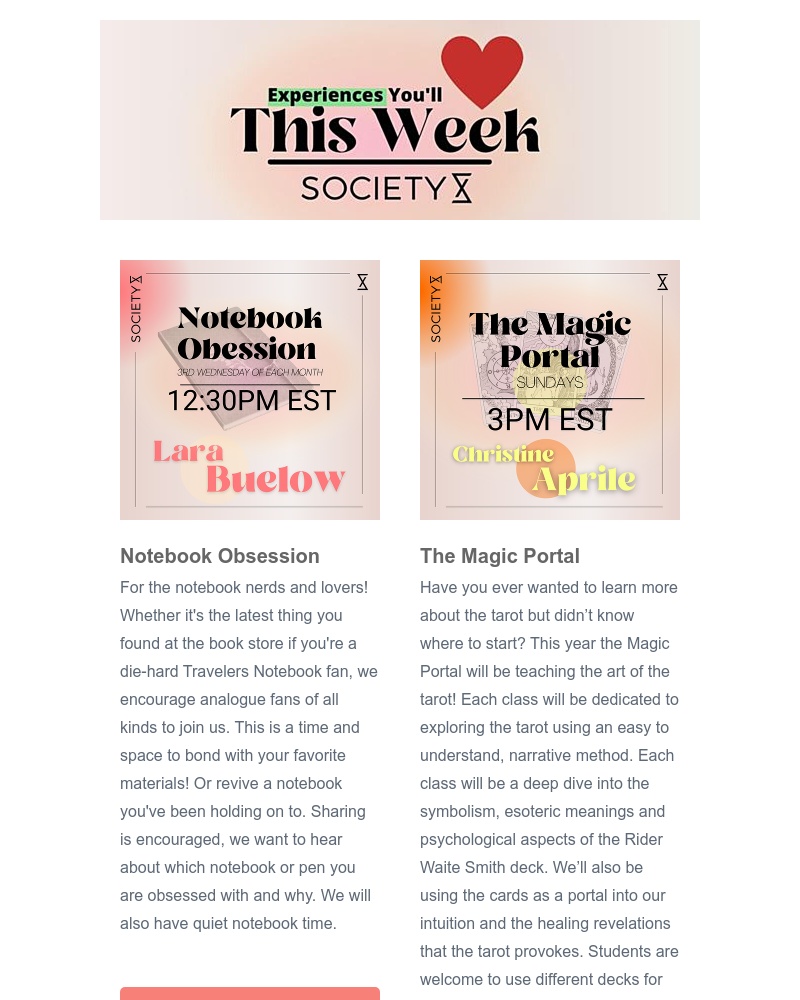 Experiences You'll
This Week
SOCIETY

SOCIETY

Notebook Obession
3RD WEDNESDAY OF EACH MONTH
12:30PM EST
Lara Buelow

Notebook Obsession

For the notebook nerds and lovers! Whether it's the latest thing you found at the book store if you're a die-hard Travelers Notebook fan, we encourage analogue fans of all kinds to join us. This is a time and space to bond with your favorite materials! Or revive a notebook you've been holding on to. Sharing is encouraged, we want to hear about which notebook or pen you are obsessed with and why. We will also have quiet notebook time.

SOCIETY

The Magic Portal
SUNDAYS
3PM EST
Christine Aprile

The Magic Portal

Have you ever wanted to learn more about the tarot but didn't know where to start? This year the Magic Portal will be teaching the art of the tarot! Each class will be dedicated to exploring the tarot using an easy to understand, narrative method. Each class will be a deep dive into the symbolism, esoteric meanings and psychological aspects of the Rider Waite Smith deck. We'll also be using the cards as a portal into our intuition and the healing revelations that the tarot provokes. Students are welcome to use different decks for